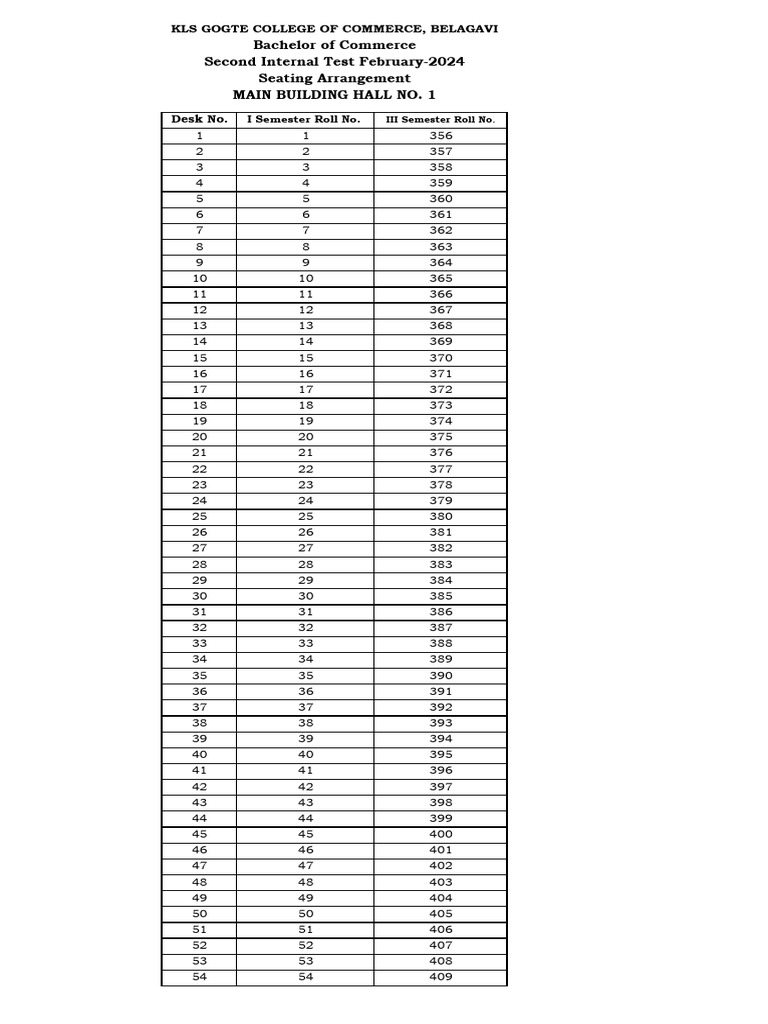 KLS GOGTE COLLEGE OF COMMERCE, BELAGAVI
Bachelor of Commerce
Second Internal Test February-2024
Seating Arrangement
MAIN BUILDING HALL NO. 1

| Desk No. | I Semester Roll No. | III Semester Roll No. |
|---|---|---|
| 1 | 1 | 356 |
| 2 | 2 | 357 |
| 3 | 3 | 358 |
| 4 | 4 | 359 |
| 5 | 5 | 360 |
| 6 | 6 | 361 |
| 7 | 7 | 362 |
| 8 | 8 | 363 |
| 9 | 9 | 364 |
| 10 | 10 | 365 |
| 11 | 11 | 366 |
| 12 | 12 | 367 |
| 13 | 13 | 368 |
| 14 | 14 | 369 |
| 15 | 15 | 370 |
| 16 | 16 | 371 |
| 17 | 17 | 372 |
| 18 | 18 | 373 |
| 19 | 19 | 374 |
| 20 | 20 | 375 |
| 21 | 21 | 376 |
| 22 | 22 | 377 |
| 23 | 23 | 378 |
| 24 | 24 | 379 |
| 25 | 25 | 380 |
| 26 | 26 | 381 |
| 27 | 27 | 382 |
| 28 | 28 | 383 |
| 29 | 29 | 384 |
| 30 | 30 | 385 |
| 31 | 31 | 386 |
| 32 | 32 | 387 |
| 33 | 33 | 388 |
| 34 | 34 | 389 |
| 35 | 35 | 390 |
| 36 | 36 | 391 |
| 37 | 37 | 392 |
| 38 | 38 | 393 |
| 39 | 39 | 394 |
| 40 | 40 | 395 |
| 41 | 41 | 396 |
| 42 | 42 | 397 |
| 43 | 43 | 398 |
| 44 | 44 | 399 |
| 45 | 45 | 400 |
| 46 | 46 | 401 |
| 47 | 47 | 402 |
| 48 | 48 | 403 |
| 49 | 49 | 404 |
| 50 | 50 | 405 |
| 51 | 51 | 406 |
| 52 | 52 | 407 |
| 53 | 53 | 408 |
| 54 | 54 | 409 |